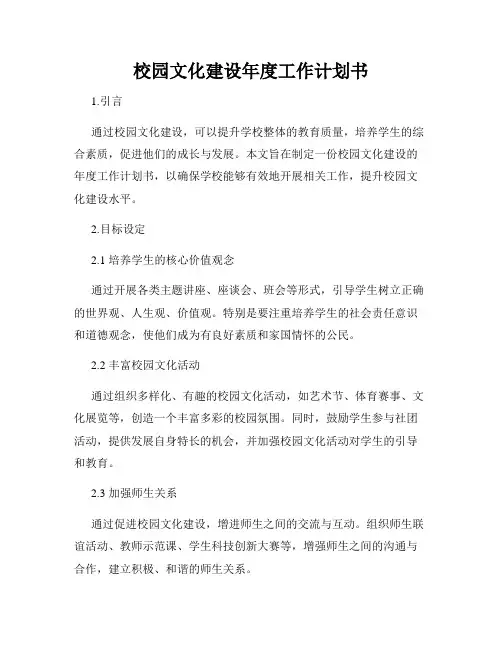 校园文化建设年度工作计划书

1.引言

通过校园文化建设，可以提升学校整体的教育质量，培养学生的综合素质，促进他们的成长与发展。本文旨在制定一份校园文化建设的年度工作计划书，以确保学校能够有效地开展相关工作，提升校园文化建设水平。

2.目标设定

2.1 培养学生的核心价值观念

通过开展各类主题讲座、座谈会、班会等形式，引导学生树立正确的世界观、人生观、价值观。特别是要注重培养学生的社会责任意识和道德观念，使他们成为有良好素质和家国情怀的公民。

2.2 丰富校园文化活动

通过组织多样化、有趣的校园文化活动，如艺术节、体育赛事、文化展览等，创造一个丰富多彩的校园氛围。同时，鼓励学生参与社团活动，提供发展自身特长的机会，并加强校园文化活动对学生的引导和教育。

2.3 加强师生关系

通过促进校园文化建设，增进师生之间的交流与互动。组织师生联谊活动、教师示范课、学生科技创新大赛等，增强师生之间的沟通与合作，建立积极、和谐的师生关系。